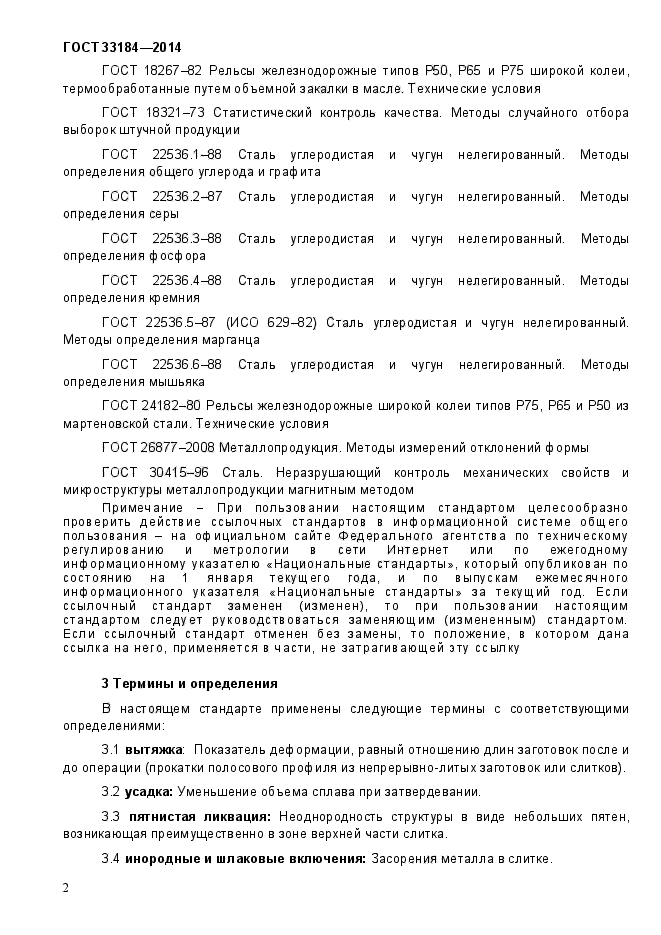 ГОСТ 33184—2014

ГОСТ 18267–82 Рельсы железнодорожные типов Р50, Р65 и Р75 широкой колеи, термообработанные путем объемной закалки в масле. Технические условия

ГОСТ 18321–73 Статистический контроль качества. Методы случайного отбора выборок штучной продукции

ГОСТ 22536.1–88 Сталь углеродистая и чугун нелегированный. Методы определения общего углерода и графита

ГОСТ 22536.2–87 Сталь углеродистая и чугун нелегированный. Методы определения серы

ГОСТ 22536.3–88 Сталь углеродистая и чугун нелегированный. Методы определения фосфора

ГОСТ 22536.4–88 Сталь углеродистая и чугун нелегированный. Методы определения кремния

ГОСТ 22536.5–87 (ИСО 629–82) Сталь углеродистая и чугун нелегированный. Методы определения марганца

ГОСТ 22536.6–88 Сталь углеродистая и чугун нелегированный. Методы определения мышьяка

ГОСТ 24182–80 Рельсы железнодорожные широкой колеи типов Р75, Р65 и Р50 из мартеновской стали. Технические условия

ГОСТ 26877–2008 Металлопродукция. Методы измерений отклонений формы

ГОСТ 30415–96 Сталь. Неразрушающий контроль механических свойств и микроструктуры металлопродукции магнитным методом

Примечание – При пользовании настоящим стандартом целесообразно проверить действие ссылочных стандартов в информационной системе общего пользования – на официальном сайте Федерального агентства по техническому регулированию и метрологии в сети Интернет или по ежегодному информационному указателю «Национальные стандарты», который опубликован по состоянию на 1 января текущего года, и по выпускам ежемесячного информационного указателя «Национальные стандарты» за текущий год. Если ссылочный стандарт заменен (изменен), то при пользовании настоящим стандартом следует руководствоваться заменяющим (измененным) стандартом. Если ссылочный стандарт отменен без замены, то положение, в котором дана ссылка на него, применяется в части, не затрагивающей эту ссылку

3 Термины и определения

В настоящем стандарте применены следующие термины с соответствующими определениями:

3.1 вытяжка: Показатель деформации, равный отношению длин заготовок после и до операции (прокатки полосового профиля из непрерывно-литых заготовок или слитков).

3.2 усадка: Уменьшение объема сплава при затвердевании.

3.3 пятнистая ликвация: Неоднородность структуры в виде небольших пятен, возникающая преимущественно в зоне верхней части слитка.

3.4 инородные и шлаковые включения: Засорения металла в слитке.

2